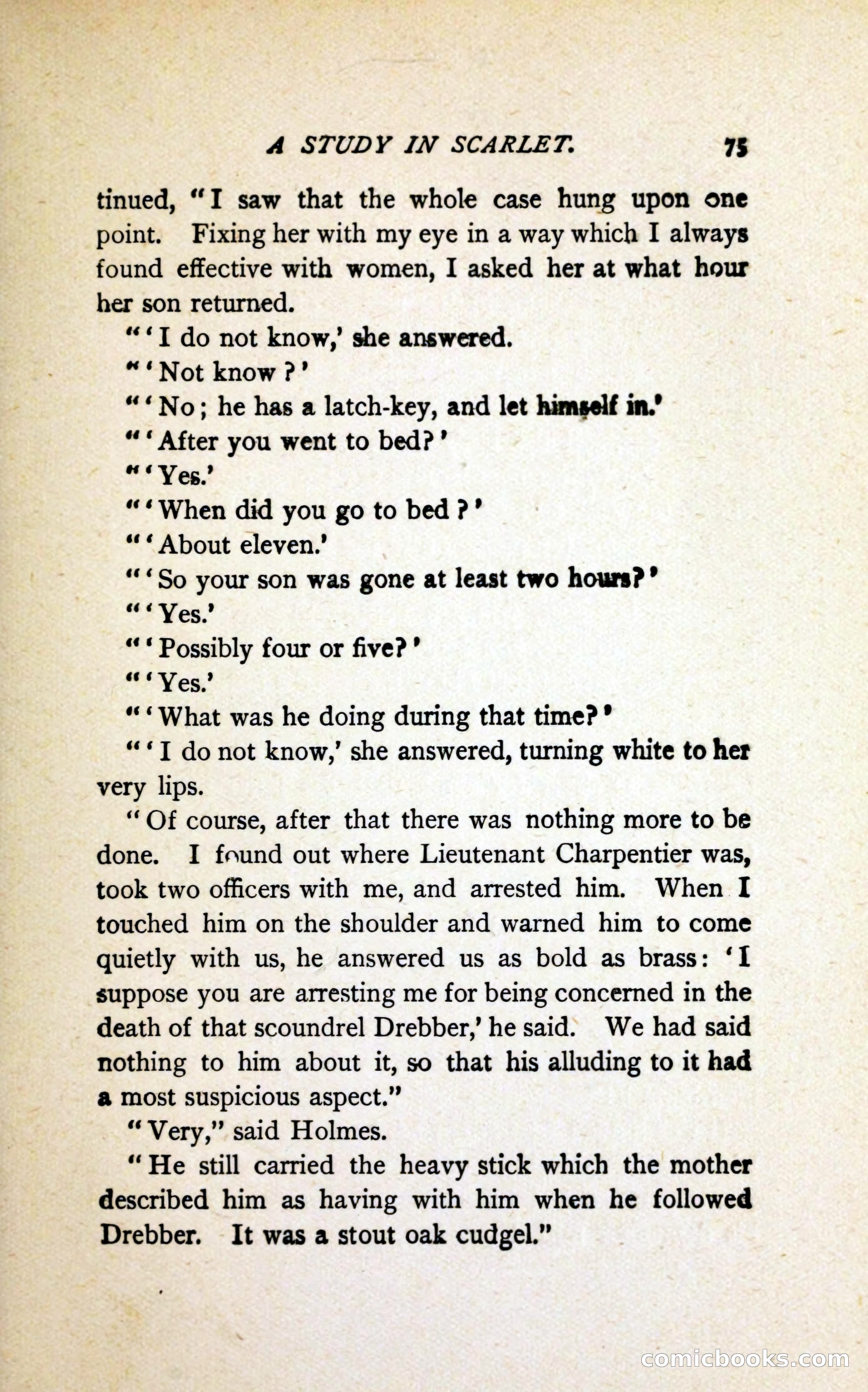 A STUDY IN SCARLET. 75

tinued, "I saw that the whole case hung upon one point. Fixing her with my eye in a way which I always found effective with women, I asked her at what hour her son returned.

"'I do not know,' she answered.

"'Not know?'

"'No; he has a latch-key, and let himself in.'

"'After you went to bed?'

"'Yes.'

"'When did you go to bed?'

"'About eleven.'

"'So your son was gone at least two hours?'

"'Yes.'

"'Possibly four or five?'

"'Yes.'

"'What was he doing during that time?'

"'I do not know,' she answered, turning white to her very lips.

"Of course, after that there was nothing more to be done. I found out where Lieutenant Charpentier was, took two officers with me, and arrested him. When I touched him on the shoulder and warned him to come quietly with us, he answered us as bold as brass: 'I suppose you are arresting me for being concerned in the death of that scoundrel Drebber,' he said. We had said nothing to him about it, so that his alluding to it had a most suspicious aspect."

"Very," said Holmes.

"He still carried the heavy stick which the mother described him as having with him when he followed Drebber. It was a stout oak cudgel."

comicbooks.com